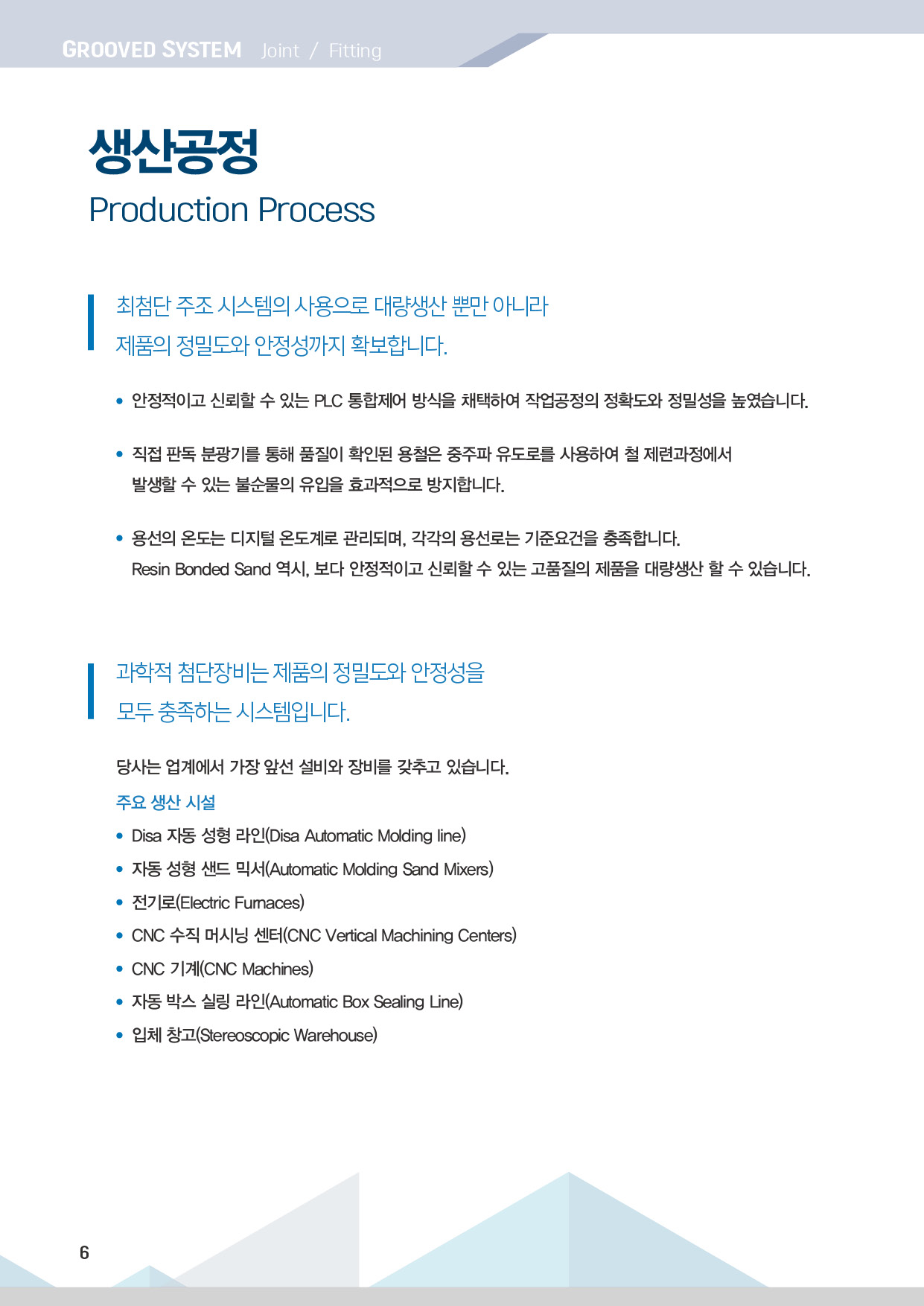 GROOVED SYSTEM Joint / Fitting

생산공정
Production Process

최첨단 주조 시스템의 사용으로 대량생산 뿐만 아니라
제품의 정밀도와 안정성까지 확보합니다.

• 안정적이고 신뢰할 수 있는 PLC 통합제어 방식을 채택하여 작업공정의 정확도와 정밀성을 높였습니다.

• 직접 판독 분광기를 통해 품질이 확인된 용철은 중주파 유도로를 사용하여 철 제련과정에서 발생할 수 있는 불순물의 유입을 효과적으로 방지합니다.

• 용선의 온도는 디지털 온도계로 관리되며, 각각의 용선로는 기준요건을 충족합니다.
Resin Bonded Sand 역시, 보다 안정적이고 신뢰할 수 있는 고품질의 제품을 대량생산 할 수 있습니다.

과학적 첨단장비는 제품의 정밀도와 안정성을
모두 충족하는 시스템입니다.

당사는 업계에서 가장 앞선 설비와 장비를 갖추고 있습니다.

주요 생산 시설
• Disa 자동 성형 라인(Disa Automatic Molding line)
• 자동 성형 샌드 믹서(Automatic Molding Sand Mixers)
• 전기로(Electric Furnaces)
• CNC 수직 머시닝 센터(CNC Vertical Machining Centers)
• CNC 기계(CNC Machines)
• 자동 박스 실링 라인(Automatic Box Sealing Line)
• 입체 창고(Stereoscopic Warehouse)

6